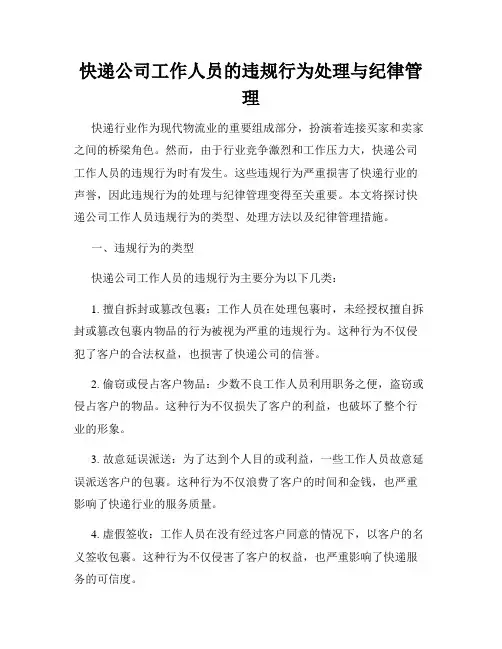 快递公司工作人员的违规行为处理与纪律管理

快递行业作为现代物流业的重要组成部分，扮演着连接买家和卖家之间的桥梁角色。然而，由于行业竞争激烈和工作压力大，快递公司工作人员的违规行为时有发生。这些违规行为严重损害了快递行业的声誉，因此违规行为的处理与纪律管理变得至关重要。本文将探讨快递公司工作人员违规行为的类型、处理方法以及纪律管理措施。

一、违规行为的类型

快递公司工作人员的违规行为主要分为以下几类：

1. 擅自拆封或篡改包裹：工作人员在处理包裹时，未经授权擅自拆封或篡改包裹内物品的行为被视为严重的违规行为。这种行为不仅侵犯了客户的合法权益，也损害了快递公司的信誉。

2. 偷窃或侵占客户物品：少数不良工作人员利用职务之便，盗窃或侵占客户的物品。这种行为不仅损失了客户的利益，也破坏了整个行业的形象。

3. 故意延误派送：为了达到个人目的或利益，一些工作人员故意延误派送客户的包裹。这种行为不仅浪费了客户的时间和金钱，也严重影响了快递行业的服务质量。

4. 虚假签收：工作人员在没有经过客户同意的情况下，以客户的名义签收包裹。这种行为不仅侵害了客户的权益，也严重影响了快递服务的可信度。